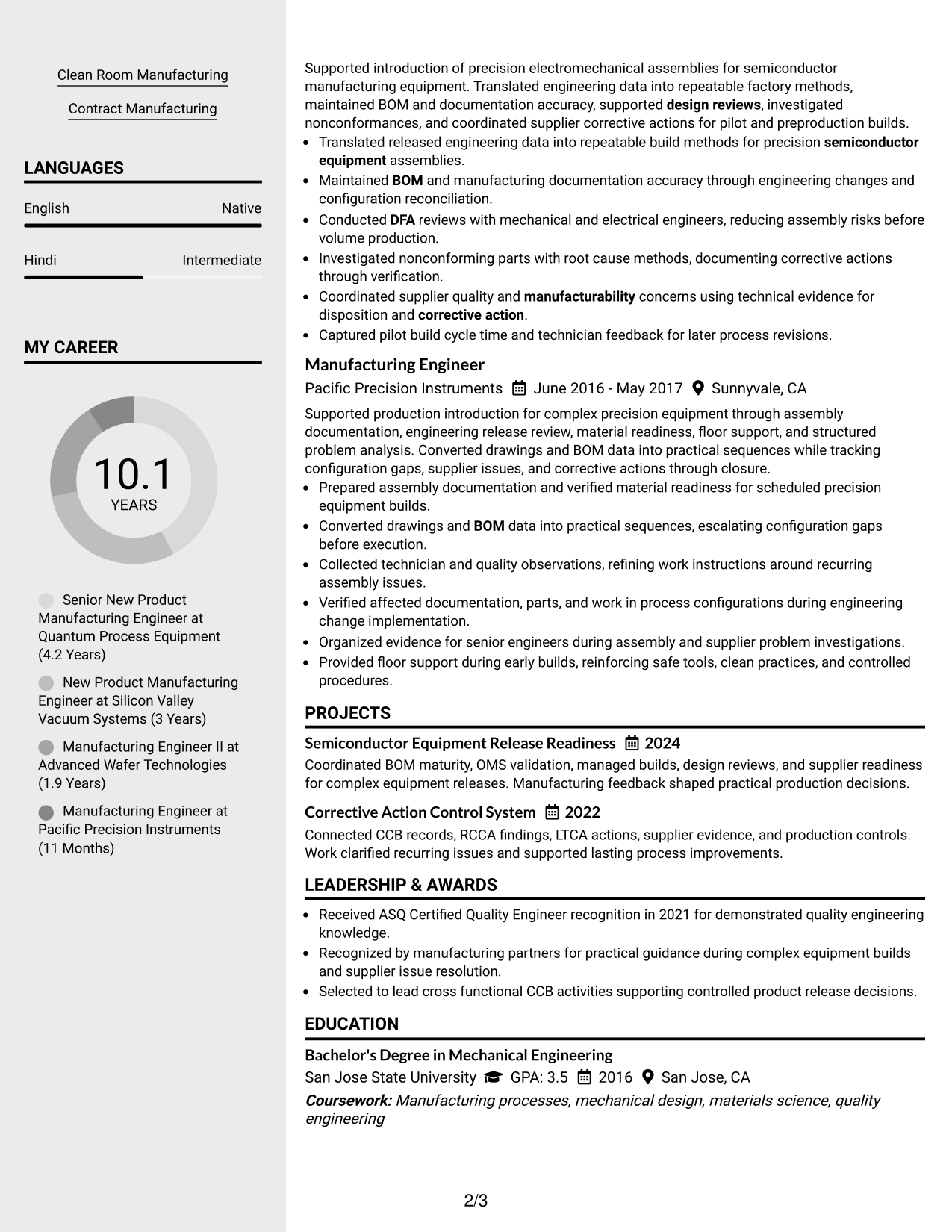 Clean Room Manufacturing

Contract Manufacturing

LANGUAGES

English
Native

Hindi
Intermediate

MY CAREER

10.1
YEARS

Senior New Product Manufacturing Engineer at Quantum Process Equipment (4.2 Years)

New Product Manufacturing Engineer at Silicon Valley Vacuum Systems (3 Years)

Manufacturing Engineer II at Advanced Wafer Technologies (1.9 Years)

Manufacturing Engineer at Pacific Precision Instruments (11 Months)

Supported introduction of precision electromechanical assemblies for semiconductor manufacturing equipment. Translated engineering data into repeatable factory methods, maintained BOM and documentation accuracy, supported design reviews, investigated nonconformances, and coordinated supplier corrective actions for pilot and preproduction builds.

• Translated released engineering data into repeatable build methods for precision semiconductor equipment assemblies.
• Maintained BOM and manufacturing documentation accuracy through engineering changes and configuration reconciliation.
• Conducted DFA reviews with mechanical and electrical engineers, reducing assembly risks before volume production.
• Investigated nonconforming parts with root cause methods, documenting corrective actions through verification.
• Coordinated supplier quality and manufacturability concerns using technical evidence for disposition and corrective action.
• Captured pilot build cycle time and technician feedback for later process revisions.

Manufacturing Engineer
Pacific Precision Instruments June 2016 - May 2017 Sunnyvale, CA

Supported production introduction for complex precision equipment through assembly documentation, engineering release review, material readiness, floor support, and structured problem analysis. Converted drawings and BOM data into practical sequences while tracking configuration gaps, supplier issues, and corrective actions through closure.

• Prepared assembly documentation and verified material readiness for scheduled precision equipment builds.
• Converted drawings and BOM data into practical sequences, escalating configuration gaps before execution.
• Collected technician and quality observations, refining work instructions around recurring assembly issues.
• Verified affected documentation, parts, and work in process configurations during engineering change implementation.
• Organized evidence for senior engineers during assembly and supplier problem investigations.
• Provided floor support during early builds, reinforcing safe tools, clean practices, and controlled procedures.

PROJECTS

Semiconductor Equipment Release Readiness 2024
Coordinated BOM maturity, OMS validation, managed builds, design reviews, and supplier readiness for complex equipment releases. Manufacturing feedback shaped practical production decisions.

Corrective Action Control System 2022
Connected CCB records, RCCA findings, LTCA actions, supplier evidence, and production controls. Work clarified recurring issues and supported lasting process improvements.

LEADERSHIP & AWARDS

• Received ASQ Certified Quality Engineer recognition in 2021 for demonstrated quality engineering knowledge.
• Recognized by manufacturing partners for practical guidance during complex equipment builds and supplier issue resolution.
• Selected to lead cross functional CCB activities supporting controlled product release decisions.

EDUCATION

Bachelor's Degree in Mechanical Engineering
San Jose State University GPA: 3.5 2016 San Jose, CA
Coursework: Manufacturing processes, mechanical design, materials science, quality engineering

2/3